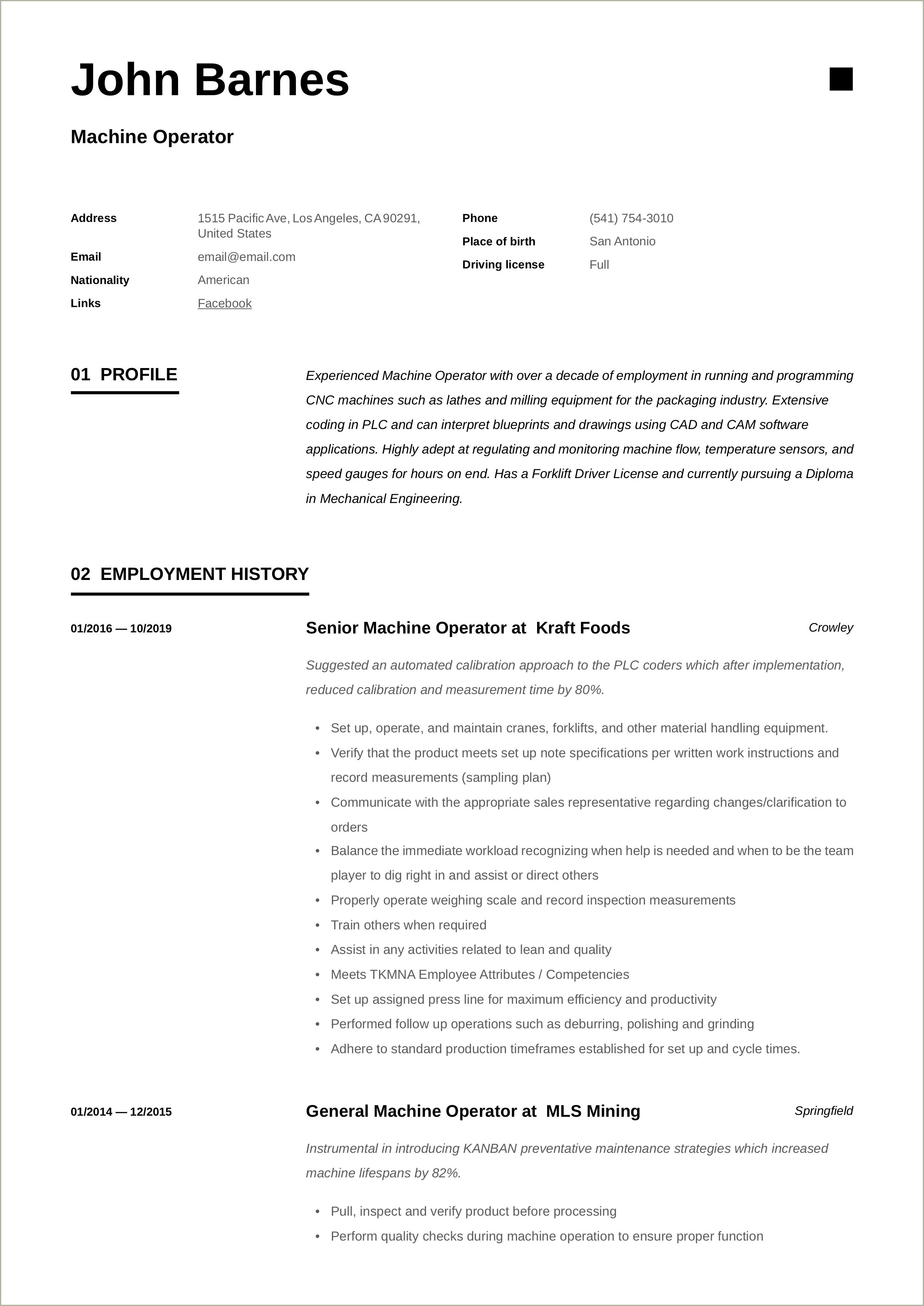 John Barnes

Machine Operator

Address 1515 Pacific Ave, Los Angeles, CA 90291, United States
Email email@email.com
Nationality American
Links Facebook

Phone (541) 754-3010
Place of birth San Antonio
Driving license Full

01 PROFILE

Experienced Machine Operator with over a decade of employment in running and programming CNC machines such as lathes and milling equipment for the packaging industry. Extensive coding in PLC and can interpret blueprints and drawings using CAD and CAM software applications. Highly adept at regulating and monitoring machine flow, temperature sensors, and speed gauges for hours on end. Has a Forklift Driver License and currently pursuing a Diploma in Mechanical Engineering.

02 EMPLOYMENT HISTORY

01/2016 — 10/2019

Senior Machine Operator at Kraft Foods

Crowley

Suggested an automated calibration approach to the PLC coders which after implementation, reduced calibration and measurement time by 80%.

• Set up, operate, and maintain cranes, forklifts, and other material handling equipment.
• Verify that the product meets set up note specifications per written work instructions and record measurements (sampling plan)
• Communicate with the appropriate sales representative regarding changes/clarification to orders
• Balance the immediate workload recognizing when help is needed and when to be the team player to dig right in and assist or direct others
• Properly operate weighing scale and record inspection measurements
• Train others when required
• Assist in any activities related to lean and quality
• Meets TKMNA Employee Attributes / Competencies
• Set up assigned press line for maximum efficiency and productivity
• Performed follow up operations such as deburring, polishing and grinding
• Adhere to standard production timeframes established for set up and cycle times.

01/2014 — 12/2015

General Machine Operator at MLS Mining

Springfield

Instrumental in introducing KANBAN preventative maintenance strategies which increased machine lifespans by 82%.

• Pull, inspect and verify product before processing
• Perform quality checks during machine operation to ensure proper function